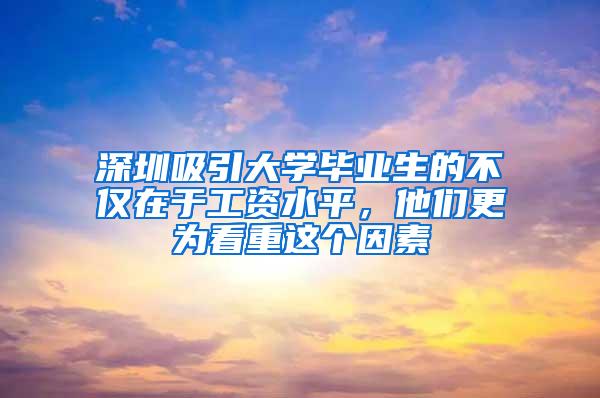 深圳吸引大学毕业生的不仅在于工资水平，他们更为看重这个因素